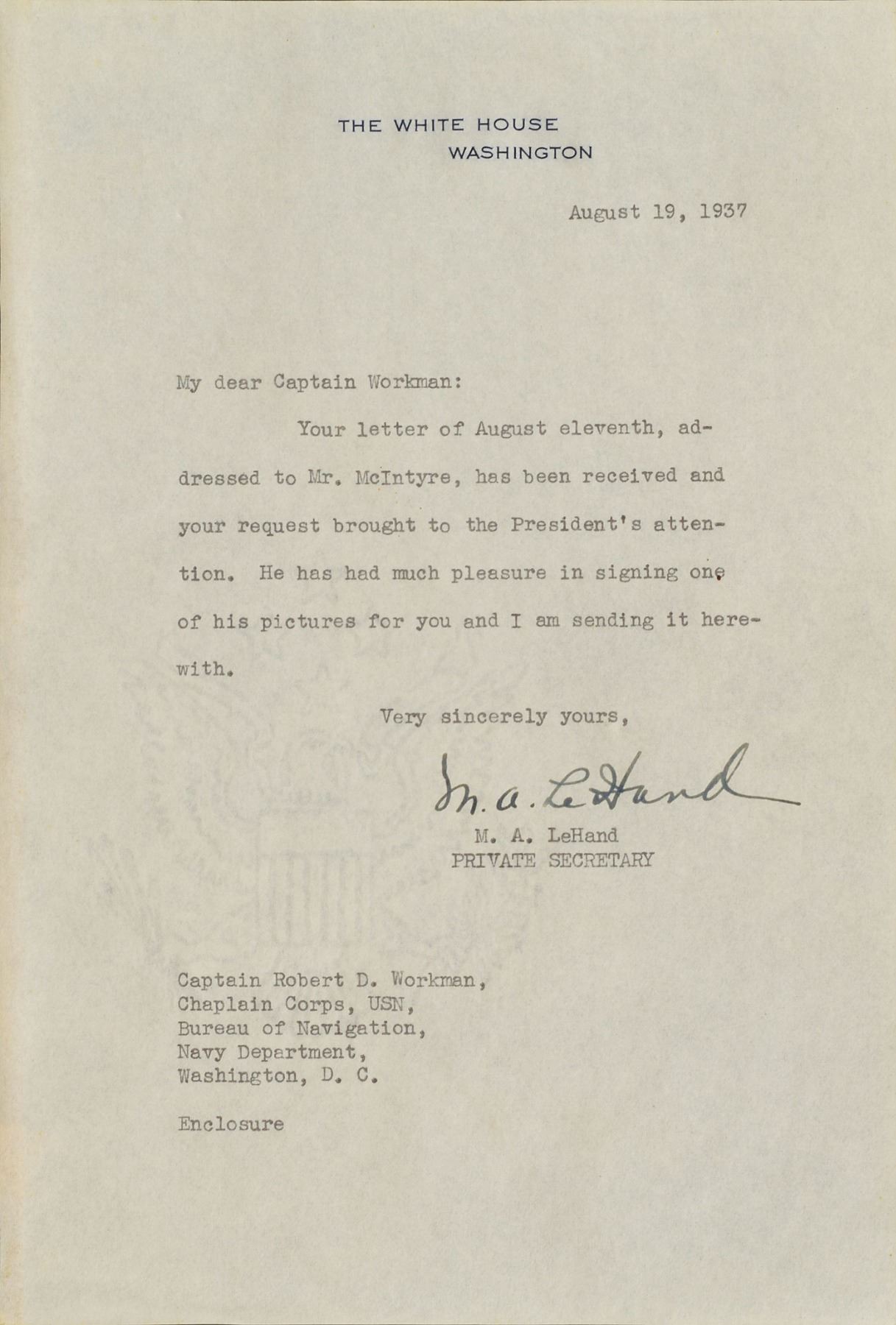 THE WHITE HOUSE
WASHINGTON

August 19, 1937

My dear Captain Workman:

Your letter of August eleventh, addressed to Mr. McIntyre, has been received and your request brought to the President's attention. He has had much pleasure in signing one of his pictures for you and I am sending it herewith.

Very sincerely yours,

M. A. LeHand

M. A. LeHand
PRIVATE SECRETARY

Captain Robert D. Workman,
Chaplain Corps, USN,
Bureau of Navigation,
Navy Department,
Washington, D. C.

Enclosure